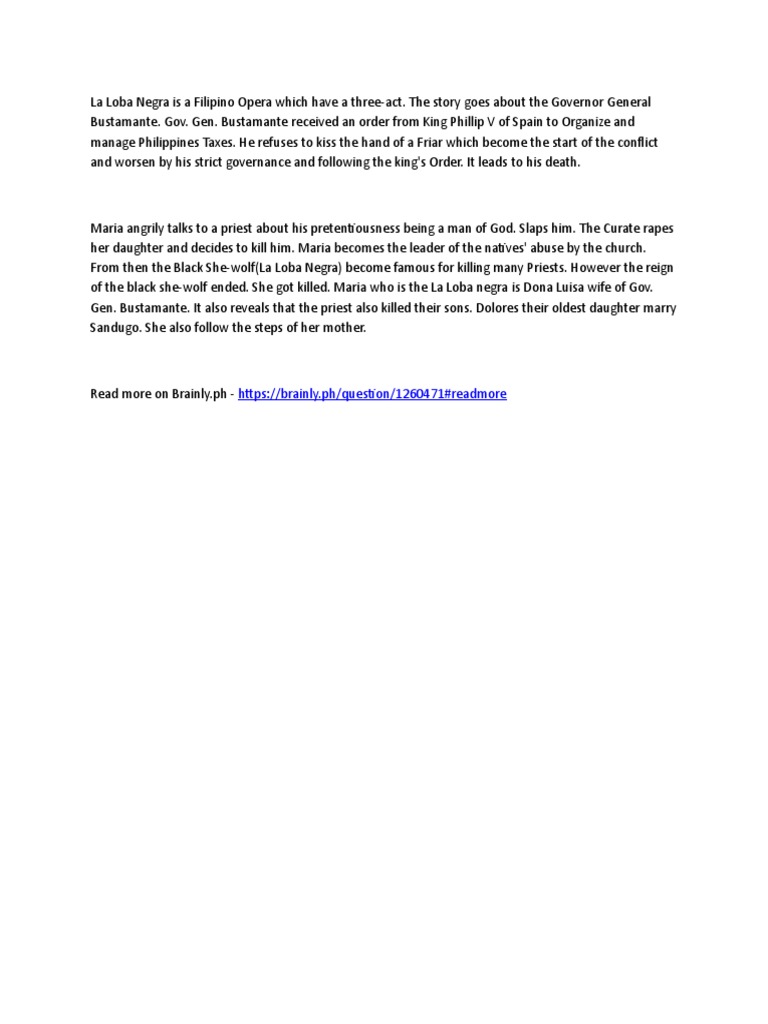 La Loba Negra is a Filipino Opera which have a three-act. The story goes about the Governor General Bustamante. Gov. Gen. Bustamante received an order from King Phillip V of Spain to Organize and manage Philippines Taxes. He refuses to kiss the hand of a Friar which become the start of the conflict and worsen by his strict governance and following the king's Order. It leads to his death.

Maria angrily talks to a priest about his pretentiousness being a man of God. Slaps him. The Curate rapes her daughter and decides to kill him. Maria becomes the leader of the natives' abuse by the church. From then the Black She-wolf(La Loba Negra) become famous for killing many Priests. However the reign of the black she-wolf ended. She got killed. Maria who is the La Loba negra is Dona Luisa wife of Gov. Gen. Bustamante. It also reveals that the priest also killed their sons. Dolores their oldest daughter marry Sandugo. She also follow the steps of her mother.

Read more on Brainly.ph - https://brainly.ph/question/1260471#readmore